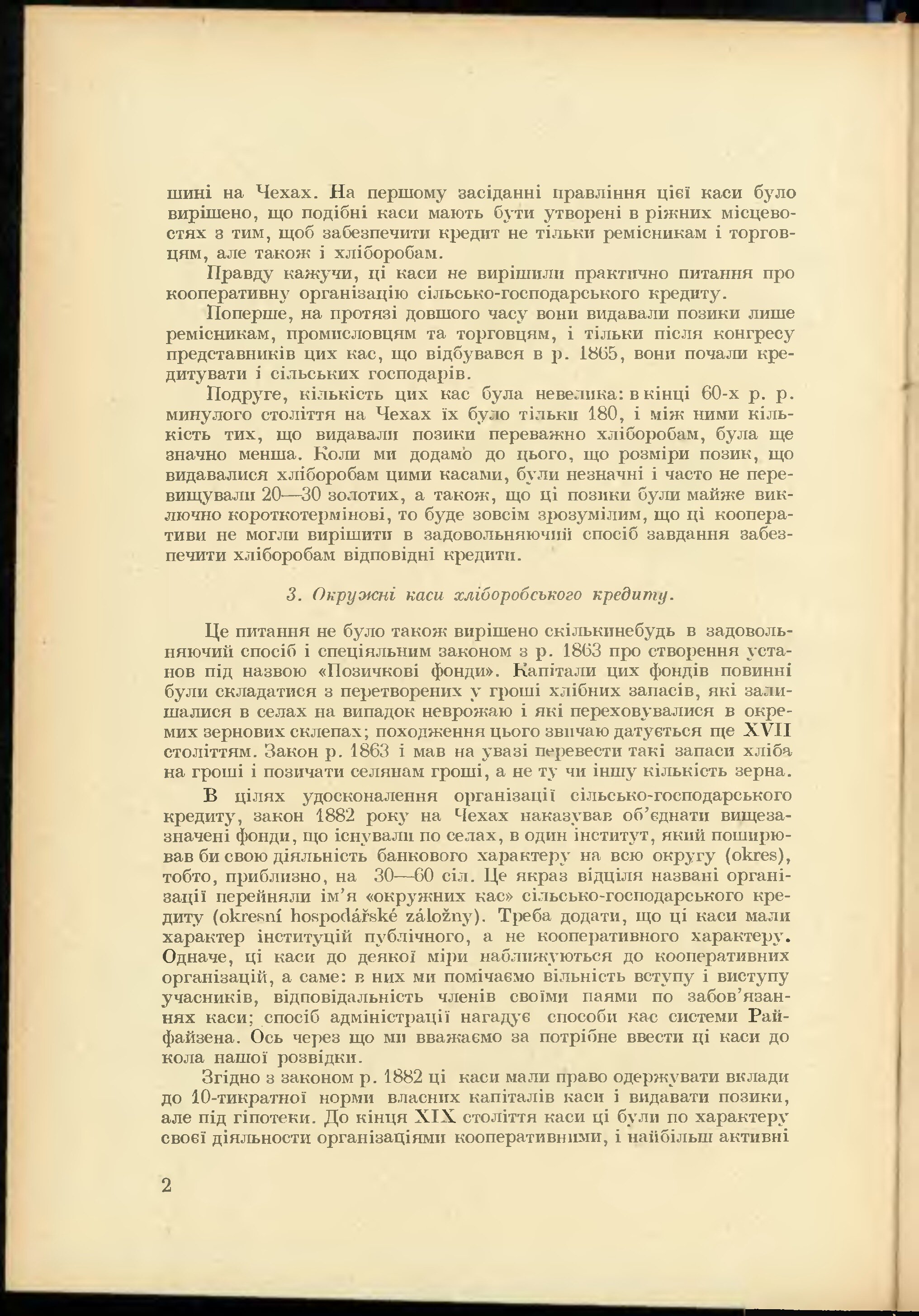 шині на Чехах. На першому засіданні правління цієї каси було вирішено, що подібні каси мають бути утворені в ріжних місцевостях з тим, щоб забезпечити кредит не тільки ремісникам і торговцям, але також і хліборобам.

Правду кажучи, ці каси не вирішили практично питання про кооперативну організацію сільсько-господарського кредиту.

Поперше, на протязі довшого часу вони видавали позики лише ремісникам, промисловцям та торговцям, і тільки після конгресу представників цих кас, що відбувався в р. 1865, вони почали кредитувати і сільських господарів.

Подруге, кількість цих кас була невелика: в кінці 60-х р. р. минулого століття на Чехах їх було тільки 180, і між ними кількість тих, що видавали позики переважно хліборобам, була ще значно менша. Коли ми додамо до цього, що розміри позик, що видавалися хліборобам цими касами, були незначні і часто не перевищували 20—30 золотих, а також, що ці позики були майже виключно короткотермінові, то буде зовсім зрозумілим, що ці кооперативи не могли вирішити в задовольняючий спосіб завдання забезпечити хліборобам відповідні кредити.

3. Окружні каси хліборобського кредиту.

Це питання не було також вирішено скількинебудь в задовольняючий спосіб і спеціяльним законом з р. 1863 про створення установ під назвою «Позичкові фонди». Капітали цих фондів повинні були складатися з перетворених у гроші хлібних запасів, які залишалися в селах на випадок неврожаю і які переховувалися в окремих зернових склепах; походження цього звичаю датується ще XVII століттям. Закон р. 1863 і мав на увазі перевести такі запаси хліба на гроші і позичати селянам гроші, а не ту чи іншу кількість зерна.

В цілях удосконалення організації сільсько-господарського кредиту, закон 1882 року на Чехах наказував об'єднати вищезазначені фонди, що існували по селах, в один інститут, який поширював би свою діяльність банкового характеру на всю округу (okres), тобто, приблизно, на 30—60 сіл. Це якраз відціля названі організації перейняли ім'я «окружних кас» сільсько-господарського кредиту (okresní hospodářské záložny). Треба додати, що ці каси мали характер інституцій публічного, а не кооперативного характеру. Одначе, ці каси до деякої міри наближуються до кооперативних організацій, а саме: в них ми помічаємо вільність вступу і виступу учасників, відповідальність членів своїми паями по забов'язаннях каси; спосіб адміністрації нагадує способи кас системи Райфайзена. Ось через що ми вважаємо за потрібне ввести ці каси до кола нашої розвідки.

Згідно з законом р. 1882 ці каси мали право одержувати вклади до 10-тикратної норми власних капіталів каси і видавати позики, але під гіпотеки. До кінця XIX століття каси ці були по характеру своєї діяльности організаціями кооперативними, і найбільш активні

2